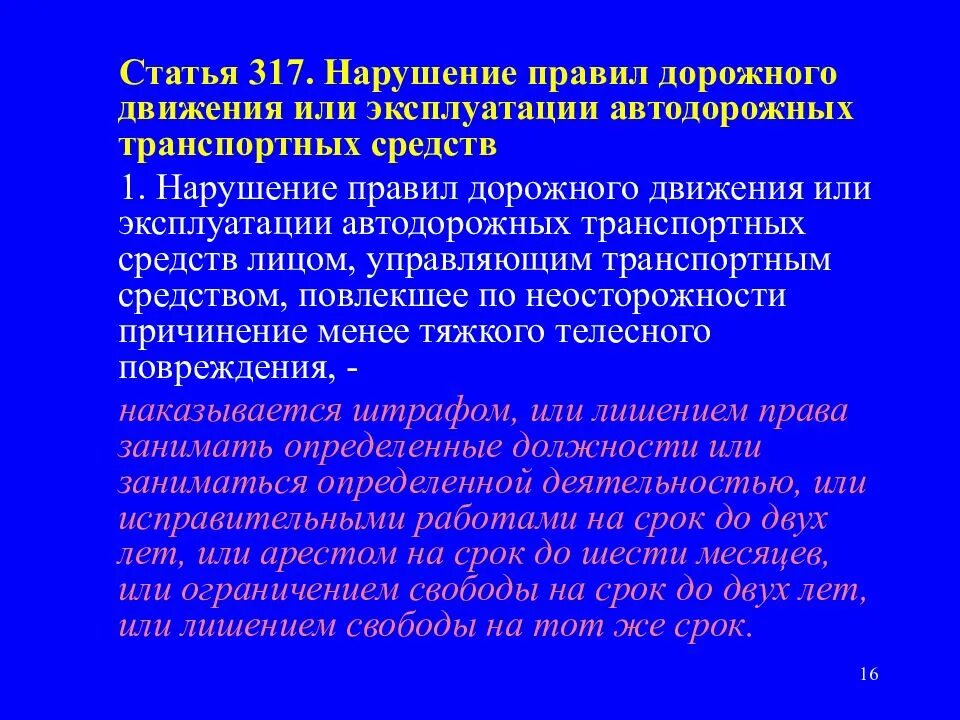 Статья 317. Нарушение правил дорожного движения или эксплуатации автодорожных транспортных средств

1. Нарушение правил дорожного движения или эксплуатации автодорожных транспортных средств лицом, управляющим транспортным средством, повлекшее по неосторожности причинение менее тяжкого телесного повреждения, -

наказывается штрафом, или лишением права занимать определенные должности или заниматься определенной деятельностью, или исправительными работами на срок до двух лет, или арестом на срок до шести месяцев, или ограничением свободы на срок до двух лет, или лишением свободы на тот же срок.

16